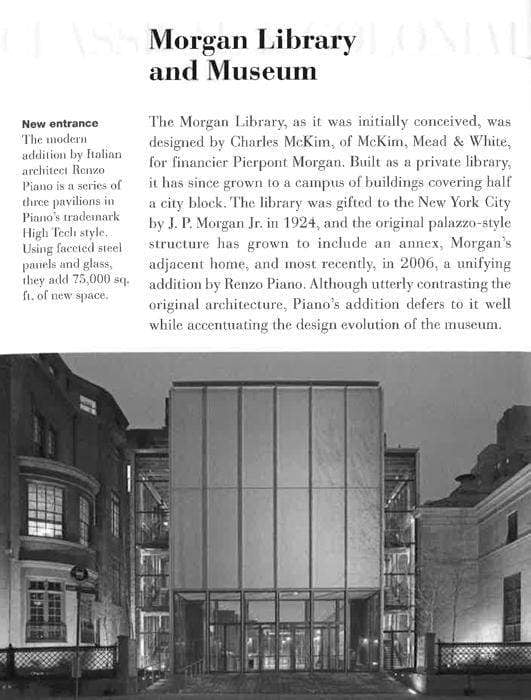 Morgan Library and Museum

New entrance
The modern addition by Italian architect Renzo Piano is a series of three pavilions in Piano's trademark High Tech style. Using faceted steel panels and glass, they add 75,000 sq. ft. of new space.

The Morgan Library, as it was initially conceived, was designed by Charles McKim, of McKim, Mead & White, for financier Pierpont Morgan. Built as a private library, it has since grown to a campus of buildings covering half a city block. The library was gifted to the New York City by J. P. Morgan Jr. in 1924, and the original palazzo-style structure has grown to include an annex, Morgan's adjacent home, and most recently, in 2006, a unifying addition by Renzo Piano. Although utterly contrasting the original architecture, Piano's addition defers to it well while accentuating the design evolution of the museum.